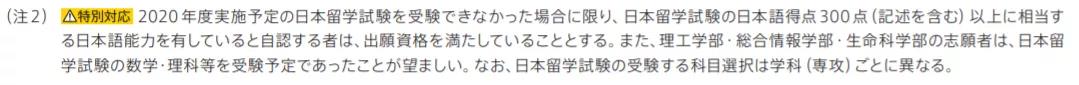 （注２）⚠特別対応 2020年度実施予定の日本留学試験を受験できなかった場合に限り、日本留学試験の日本語得点300点（記述を含む）以上に相当する日本語能力を有していると自認する者は、出願資格を満たしていることとする。また、理工学部・総合情報学部・生命科学部の志願者は、日本留学試験の数学・理科等を受験予定であったことが望ましい。なお、日本留学試験の受験する科目選択は学科（専攻）ごとに異なる。